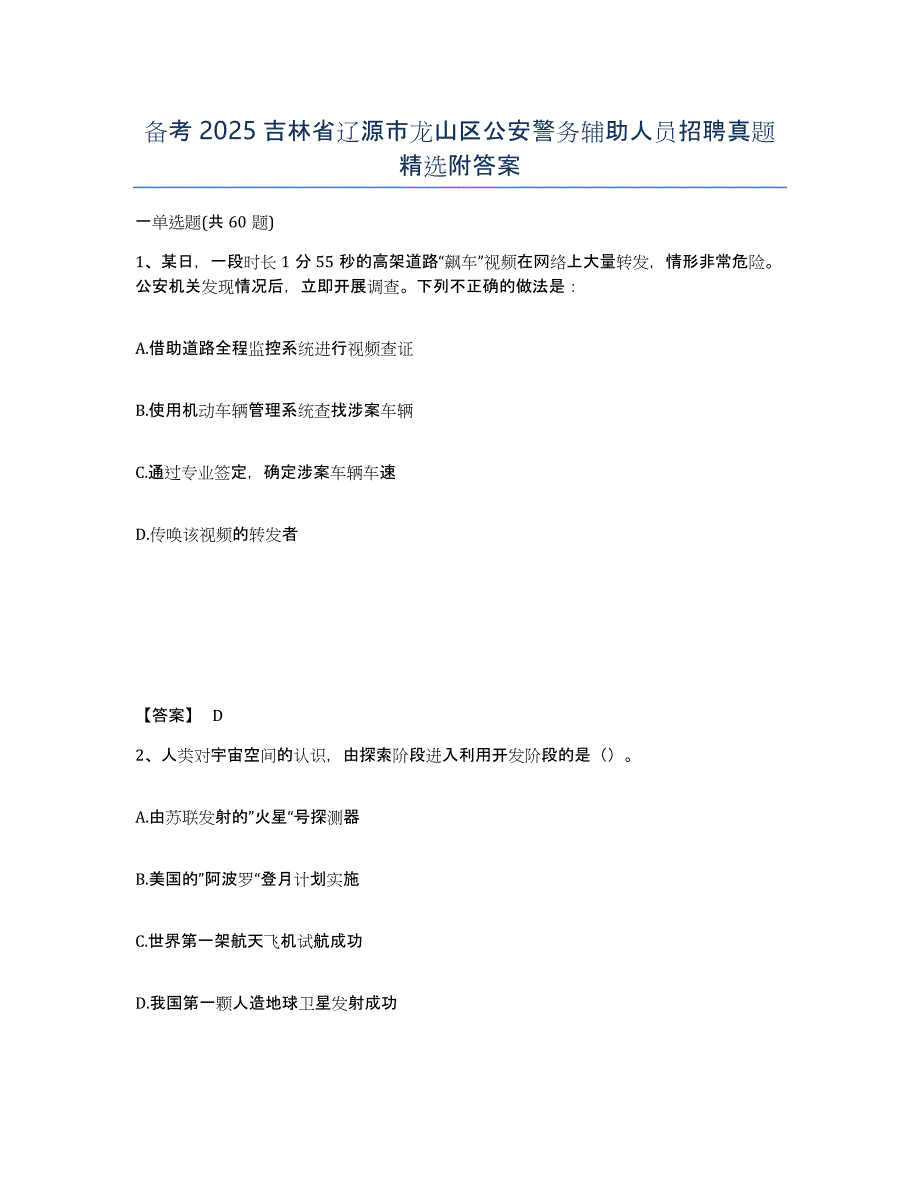 备考 2025 吉林省辽源市龙山区公安警务辅助人员招聘真题精选附答案

一单选题(共 60 题)

1、某日，一段时长 1 分 55 秒的高架道路“飙车”视频在网络上大量转发，情形非常危险。公安机关发现情况后，立即开展调查。下列不正确的做法是：

A.借助道路全程监控系统进行视频查证

B.使用机动车辆管理系统查找涉案车辆

C.通过专业签定，确定涉案车辆车速

D.传唤该视频的转发者

【答案】 D

2、人类对宇宙空间的认识，由探索阶段进入利用开发阶段的是（）。

A.由苏联发射的”火星“号探测器

B.美国的”阿波罗“登月计划实施

C.世界第一架航天飞机试航成功

D.我国第一颗人造地球卫星发射成功